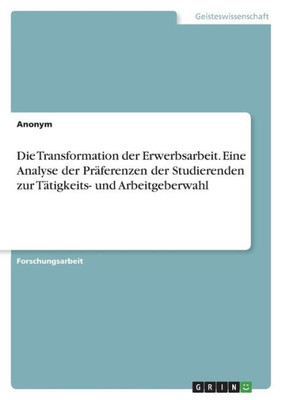 Geisteswissenschaft

Anonym

Die Transformation der Erwerbsarbeit. Eine Analyse der Präferenzen der Studierenden zur Tätigkeits- und Arbeitgeberwahl

Forschungsarbeit

GRIN